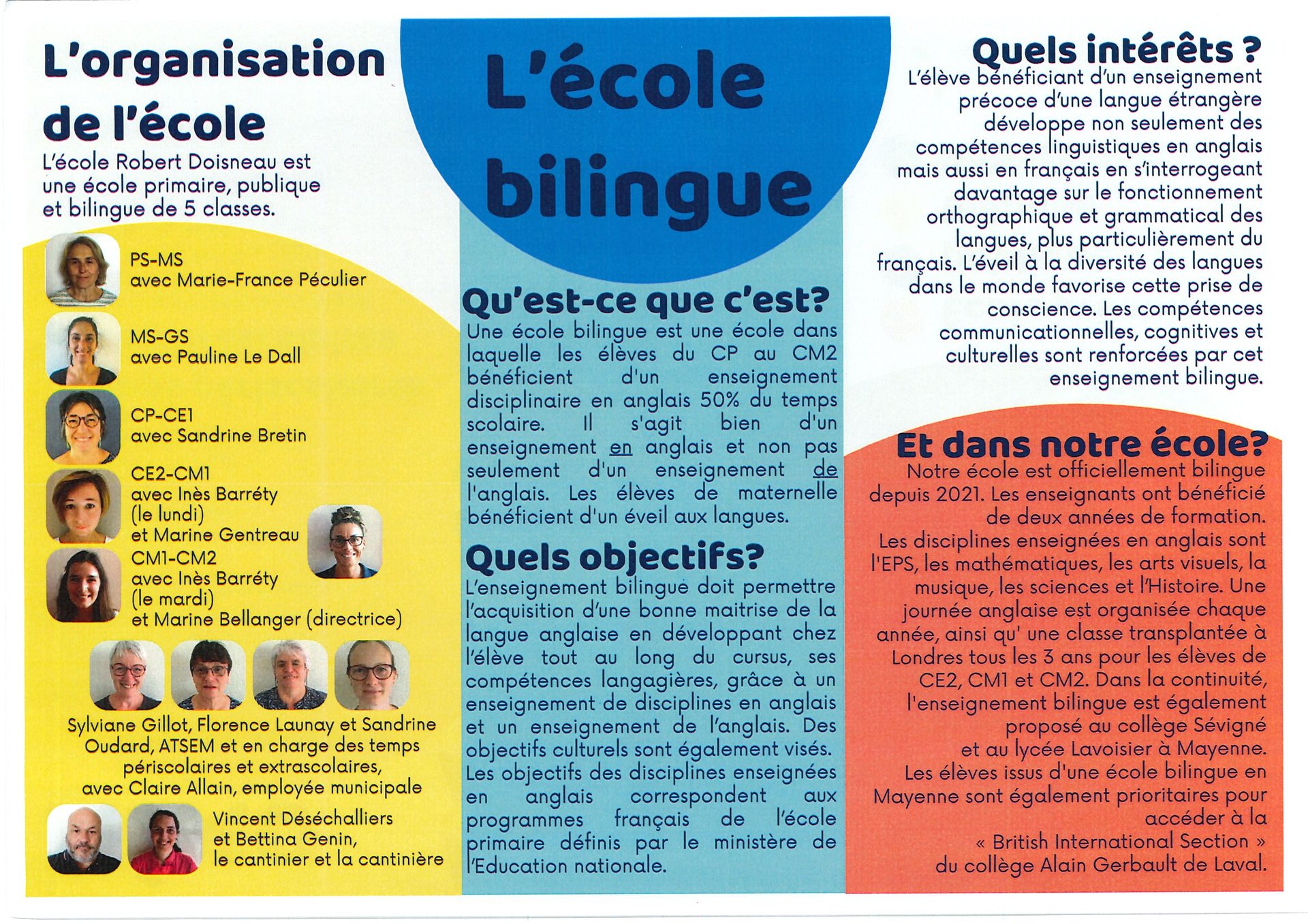 L'organisation de l'école

L'école Robert Doisneau est une école primaire, publique et bilingue de 5 classes.

PS-MS
avec Marie-France Péculier

MS-GS
avec Pauline Le Dall

CP-CE1
avec Sandrine Bretin

CE2-CM1
avec Inès Barréty (le lundi) et Marine Gentreau

CM1-CM2
avec Inès Barréty (le mardi) et Marine Bellanger (directrice)

Sylviane Gillot, Florence Launay et Sandrine Oudard, ATSEM et en charge des temps périscolaires et extrascolaires, avec Claire Allain, employée municipale

Vincent Déséchalliers et Bettina Genin, le cantinier et la cantinière

L'école bilingue

Qu'est-ce que c'est?

Une école bilingue est une école dans laquelle les élèves du CP au CM2 bénéficient d'un enseignement disciplinaire en anglais 50% du temps scolaire. Il s'agit bien d'un enseignement en anglais et non pas seulement d'un enseignement de l'anglais. Les élèves de maternelle bénéficient d'un éveil aux langues.

Quels objectifs?

L'enseignement bilingue doit permettre l'acquisition d'une bonne maitrise de la langue anglaise en développant chez l'élève tout au long du cursus, ses compétences langagières, grâce à un enseignement de disciplines en anglais et un enseignement de l'anglais. Des objectifs culturels sont également visés. Les objectifs des disciplines enseignées en anglais correspondent aux programmes français de l'école primaire définis par le ministère de l'Education nationale.

Quels intérêts ?

L'élève bénéficiant d'un enseignement précoce d'une langue étrangère développe non seulement des compétences linguistiques en anglais mais aussi en français en s'interrogeant davantage sur le fonctionnement orthographique et grammatical des langues, plus particulièrement du français. L'éveil à la diversité des langues dans le monde favorise cette prise de conscience. Les compétences communicationnelles, cognitives et culturelles sont renforcées par cet enseignement bilingue.

Et dans notre école?

Notre école est officiellement bilingue depuis 2021. Les enseignants ont bénéficié de deux années de formation. Les disciplines enseignées en anglais sont l'EPS, les mathématiques, les arts visuels, la musique, les sciences et l'Histoire. Une journée anglaise est organisée chaque année, ainsi qu' une classe transplantée à Londres tous les 3 ans pour les élèves de CE2, CM1 et CM2. Dans la continuité, l'enseignement bilingue est également proposé au collège Sévigné et au lycée Lavoisier à Mayenne. Les élèves issus d'une école bilingue en Mayenne sont également prioritaires pour accéder à la « British International Section » du collège Alain Gerbault de Laval.